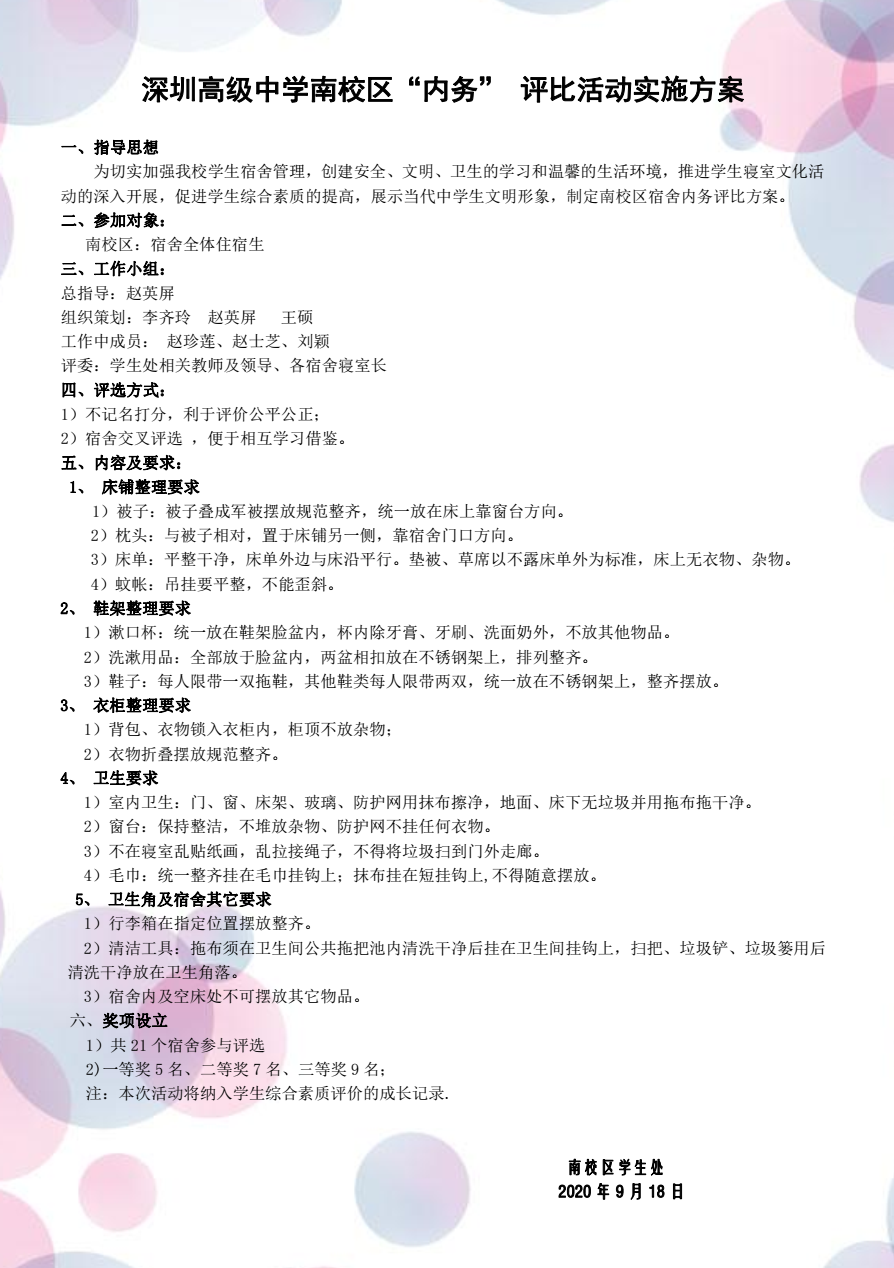 深圳高级中学南校区“内务” 评比活动实施方案

一、指导思想

为切实加强我校学生宿舍管理，创建安全、文明、卫生的学习和温馨的生活环境，推进学生寝室文化活动的深入开展，促进学生综合素质的提高，展示当代中学生文明形象，制定南校区宿舍内务评比方案。

二、参加对象：

南校区：宿舍全体住宿生

三、工作小组：

总指导：赵英屏

组织策划：李齐玲 赵英屏 王硕

工作中成员： 赵珍莲、赵士芝、刘颖

评委：学生处相关教师及领导、各宿舍寝室长

四、评选方式：

1）不记名打分，利于评价公平公正；

2）宿舍交叉评选 ，便于相互学习借鉴。

五、内容及要求：

1、 床铺整理要求

1）被子：被子叠成军被摆放规范整齐，统一放在床上靠窗台方向。

2）枕头：与被子相对，置于床铺另一侧，靠宿舍门口方向。

3）床单：平整干净，床单外边与床沿平行。垫被、草席以不露床单外为标准，床上无衣物、杂物。

4）蚊帐：吊挂要平整，不能歪斜。

2、 鞋架整理要求

1）漱口杯：统一放在鞋架脸盆内，杯内除牙膏、牙刷、洗面奶外，不放其他物品。

2）洗漱用品：全部放于脸盆内，两盆相扣放在不锈钢架上，排列整齐。

3）鞋子：每人限带一双拖鞋，其他鞋类每人限带两双，统一放在不锈钢架上，整齐摆放。

3、 衣柜整理要求

1）背包、衣物锁入衣柜内，柜顶不放杂物；

2）衣物折叠摆放规范整齐。

4、 卫生要求

1）室内卫生：门、窗、床架、玻璃、防护网用抹布擦净，地面、床下无垃圾并用拖布拖干净。

2）窗台：保持整洁，不堆放杂物、防护网不挂任何衣物。

3）不在寝室乱贴纸画，乱拉接绳子，不得将垃圾扫到门外走廊。

4）毛巾：统一整齐挂在毛巾挂钩上；抹布挂在短挂钩上,不得随意摆放。

5、 卫生角及宿舍其它要求

1）行李箱在指定位置摆放整齐。

2）清洁工具：拖布须在卫生间公共拖把池内清洗干净后挂在卫生间挂钩上，扫把、垃圾铲、垃圾篓用后清洗干净放在卫生角落。

3）宿舍内及空床处不可摆放其它物品。

六、奖项设立

1）共 21 个宿舍参与评选

2)一等奖 5 名、二等奖 7 名、三等奖 9 名；

注：本次活动将纳入学生综合素质评价的成长记录.

南校区学生处

2020 年 9 月 18 日